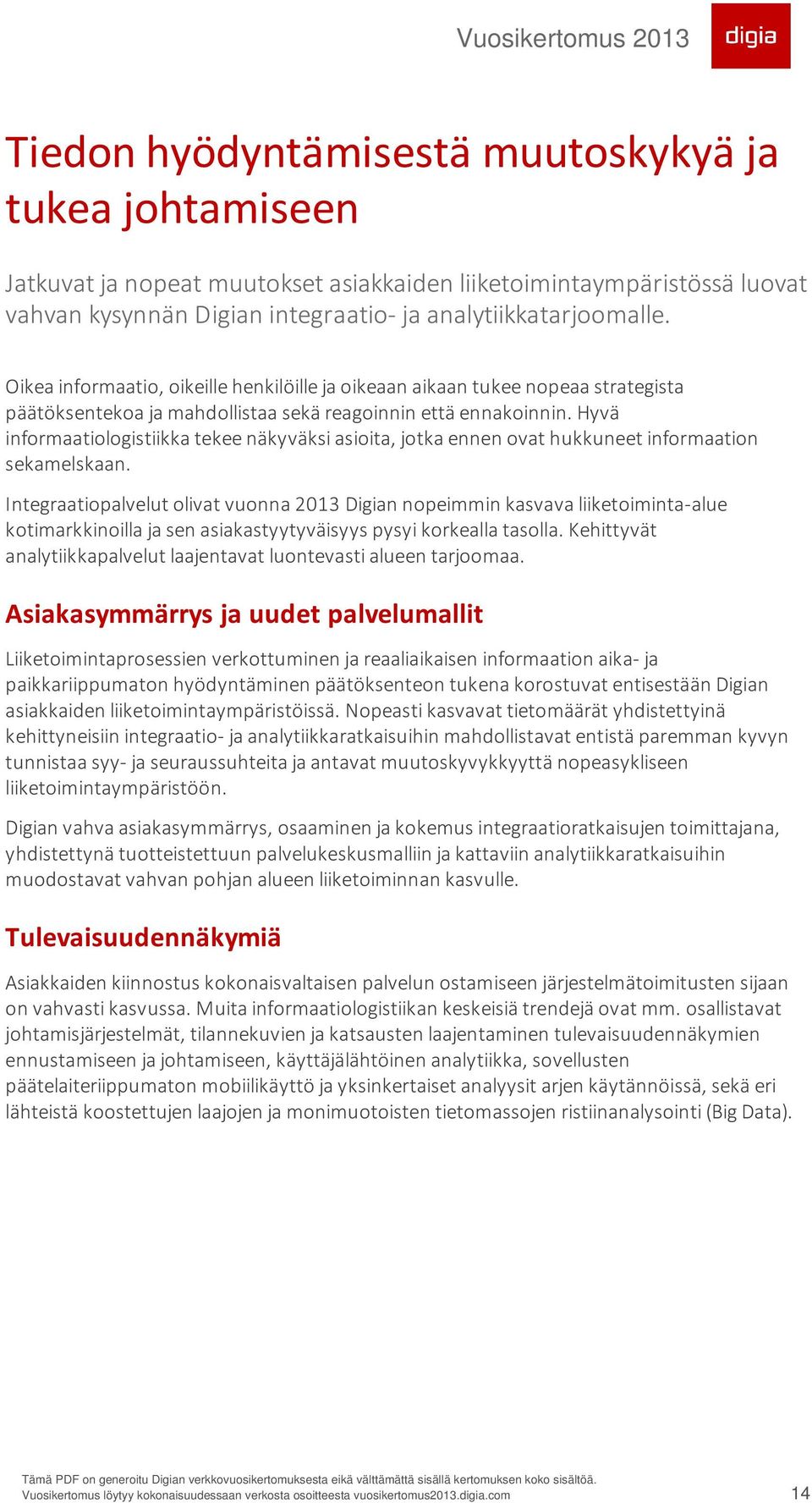 Vuosikertomus 2013

digia

Tiedon hyödyntämisestä muutoskykyä ja tukea johtamiseen

Jatkuvat ja nopeat muutokset asiakkaiden liiketoimintaympäristössä luovat vahvan kysynnän Digian integraatio- ja analytiikkatarjoomalle.

Oikea informaatio, oikeille henkilöille ja oikeaan aikaan tukee nopeaa strategista päätöksentekoa ja mahdollistaa sekä reagoinnin että ennakoinnin. Hyvä informaatiologistiikka tekee näkyväksi asioita, jotka ennen ovat hukkuneet informaation sekamelskaan.

Integraatiopalvelut olivat vuonna 2013 Digian nopeimmin kasvava liiketoiminta-alue kotimarkkinoilla ja sen asiakastyytyväisyys pysyi korkealla tasolla. Kehittyvät analytiikkapalvelut laajentavat luontevasti alueen tarjoomaa.

Asiakasymmärrys ja uudet palvelumallit

Liiketoimintaprosessien verkottuminen ja reaaliaikaisen informaation aika- ja paikkariippumaton hyödyntäminen päätöksenteon tukena korostuvat entisestään Digian asiakkaiden liiketoimintaympäristöissä. Nopeasti kasvavat tietomäärät yhdistettyinä kehittyneisiin integraatio- ja analytiikkaratkaisuihin mahdollistavat entistä paremman kyvyn tunnistaa syy- ja seuraussuhteita ja antavat muutoskyvykkyyttä nopeasykliseen liiketoimintaympäristöön.

Digian vahva asiakasymmärrys, osaaminen ja kokemus integraatioratkaisujen toimittajana, yhdistettynä tuotteistettuun palvelukeskusmalliin ja kattaviin analytiikkaratkaisuihin muodostavat vahvan pohjan alueen liiketoiminnan kasvulle.

Tulevaisuudennäkymiä

Asiakkaiden kiinnostus kokonaisvaltaisen palvelun ostamiseen järjestelmätoimitusten sijaan on vahvasti kasvussa. Muita informaatiologistiikan keskeisiä trendejä ovat mm. osallistavat johtamisjärjestelmät, tilannekuvien ja katsausten laajentaminen tulevaisuudennäkymien ennustamiseen ja johtamiseen, käyttäjälähtöinen analytiikka, sovellusten päätelaiteriippumaton mobiilikäyttö ja yksinkertaiset analyysit arjen käytännöissä, sekä eri lähteistä koostettujen laajojen ja monimuotoisten tietomassojen ristiinanalysointi (Big Data).

Tämä PDF on generoitu Digian verkkovuosikertomuksesta eikä välttämättä sisällä kertomuksen koko sisältöä.
Vuosikertomus löytyy kokonaisuudessaan verkosta osoitteesta vuosikertomus2013.digia.com

14